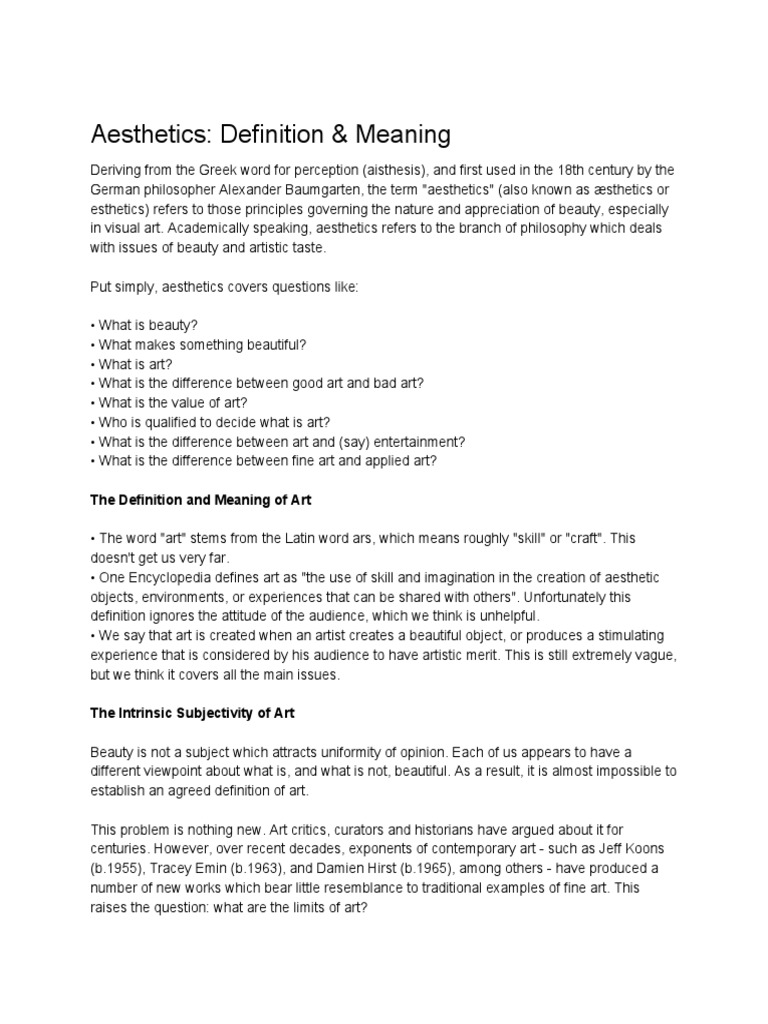 Aesthetics: Definition & Meaning

Deriving from the Greek word for perception (aisthesis), and first used in the 18th century by the German philosopher Alexander Baumgarten, the term "aesthetics" (also known as æsthetics or esthetics) refers to those principles governing the nature and appreciation of beauty, especially in visual art. Academically speaking, aesthetics refers to the branch of philosophy which deals with issues of beauty and artistic taste.

Put simply, aesthetics covers questions like:

• What is beauty?
• What makes something beautiful?
• What is art?
• What is the difference between good art and bad art?
• What is the value of art?
• Who is qualified to decide what is art?
• What is the difference between art and (say) entertainment?
• What is the difference between fine art and applied art?

The Definition and Meaning of Art

• The word "art" stems from the Latin word ars, which means roughly "skill" or "craft". This doesn't get us very far.
• One Encyclopedia defines art as "the use of skill and imagination in the creation of aesthetic objects, environments, or experiences that can be shared with others". Unfortunately this definition ignores the attitude of the audience, which we think is unhelpful.
• We say that art is created when an artist creates a beautiful object, or produces a stimulating experience that is considered by his audience to have artistic merit. This is still extremely vague, but we think it covers all the main issues.

The Intrinsic Subjectivity of Art

Beauty is not a subject which attracts uniformity of opinion. Each of us appears to have a different viewpoint about what is, and what is not, beautiful. As a result, it is almost impossible to establish an agreed definition of art.

This problem is nothing new. Art critics, curators and historians have argued about it for centuries. However, over recent decades, exponents of contemporary art - such as Jeff Koons (b.1955), Tracey Emin (b.1963), and Damien Hirst (b.1965), among others - have produced a number of new works which bear little resemblance to traditional examples of fine art. This raises the question: what are the limits of art?